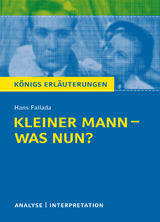 KÖNIGS ERLÄUTERUNGEN

Hans Fallada

KLEINER MANN – WAS NUN?

ANALYSE | INTERPRETATION